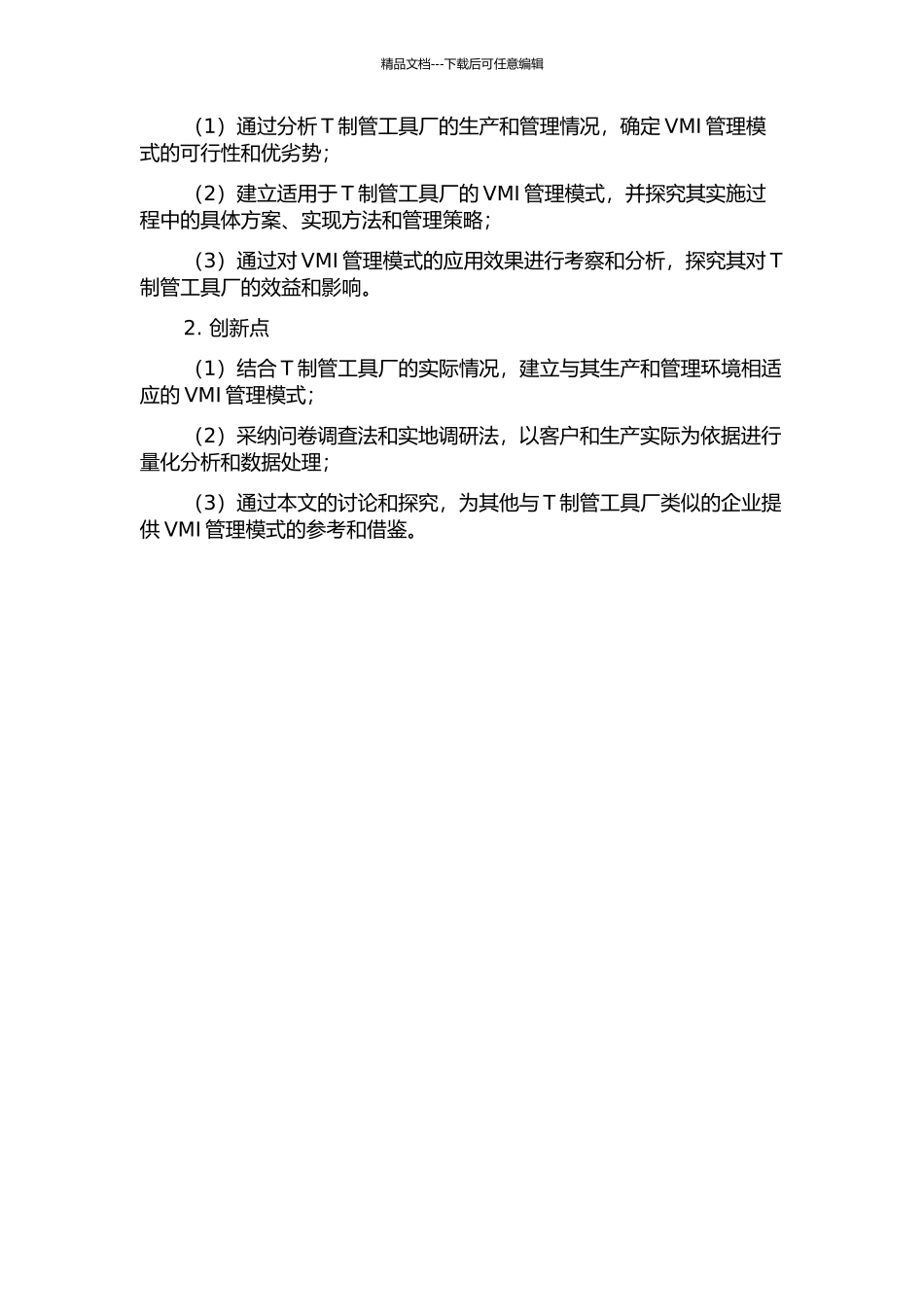 精品文档---下载后可任意编辑

（1）通过分析 T 制管工具厂的生产和管理情况，确定 VMI 管理模式的可行性和优劣势；

（2）建立适用于 T 制管工具厂的 VMI 管理模式，并探究其实施过程中的具体方案、实现方法和管理策略；

（3）通过对 VMI 管理模式的应用效果进行考察和分析，探究其对 T 制管工具厂的效益和影响。

2. 创新点

（1）结合 T 制管工具厂的实际情况，建立与其生产和管理环境相适应的 VMI 管理模式；

（2）采纳问卷调查法和实地调研法，以客户和生产实际为依据进行量化分析和数据处理；

（3）通过本文的讨论和探究，为其他与 T 制管工具厂类似的企业提供 VMI 管理模式的参考和借鉴。